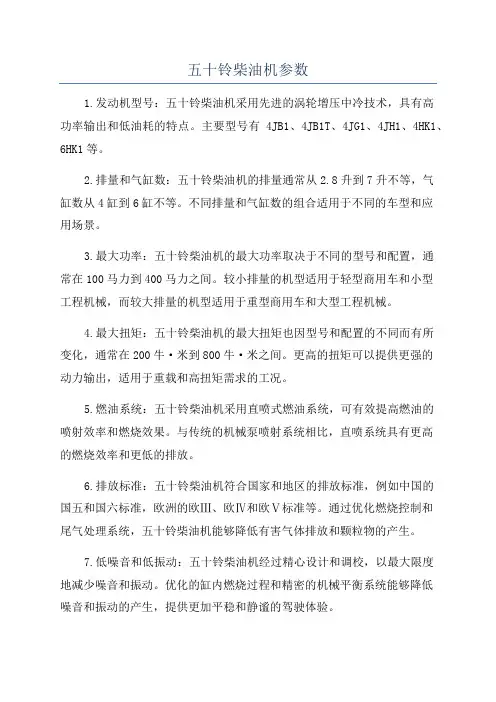 五十铃柴油机参数

1.发动机型号：五十铃柴油机采用先进的涡轮增压中冷技术，具有高功率输出和低油耗的特点。主要型号有 4JB1、4JB1T、4JG1、4JH1、4HK1、6HK1等。

2.排量和气缸数：五十铃柴油机的排量通常从2.8升到7升不等，气缸数从4缸到6缸不等。不同排量和气缸数的组合适用于不同的车型和应用场景。

3.最大功率：五十铃柴油机的最大功率取决于不同的型号和配置，通常在100马力到400马力之间。较小排量的机型适用于轻型商用车和小型工程机械，而较大排量的机型适用于重型商用车和大型工程机械。

4.最大扭矩：五十铃柴油机的最大扭矩也因型号和配置的不同而有所变化，通常在200牛·米到800牛·米之间。更高的扭矩可以提供更强的动力输出，适用于重载和高扭矩需求的工况。

5.燃油系统：五十铃柴油机采用直喷式燃油系统，可有效提高燃油的喷射效率和燃烧效果。与传统的机械泵喷射系统相比，直喷系统具有更高的燃烧效率和更低的排放。

6.排放标准：五十铃柴油机符合国家和地区的排放标准，例如中国的国五和国六标准，欧洲的欧Ⅲ、欧Ⅳ和欧Ⅴ标准等。通过优化燃烧控制和尾气处理系统，五十铃柴油机能够降低有害气体排放和颗粒物的产生。

7.低噪音和低振动：五十铃柴油机经过精心设计和调校，以最大限度地减少噪音和振动。优化的缸内燃烧过程和精密的机械平衡系统能够降低噪音和振动的产生，提供更加平稳和静谧的驾驶体验。